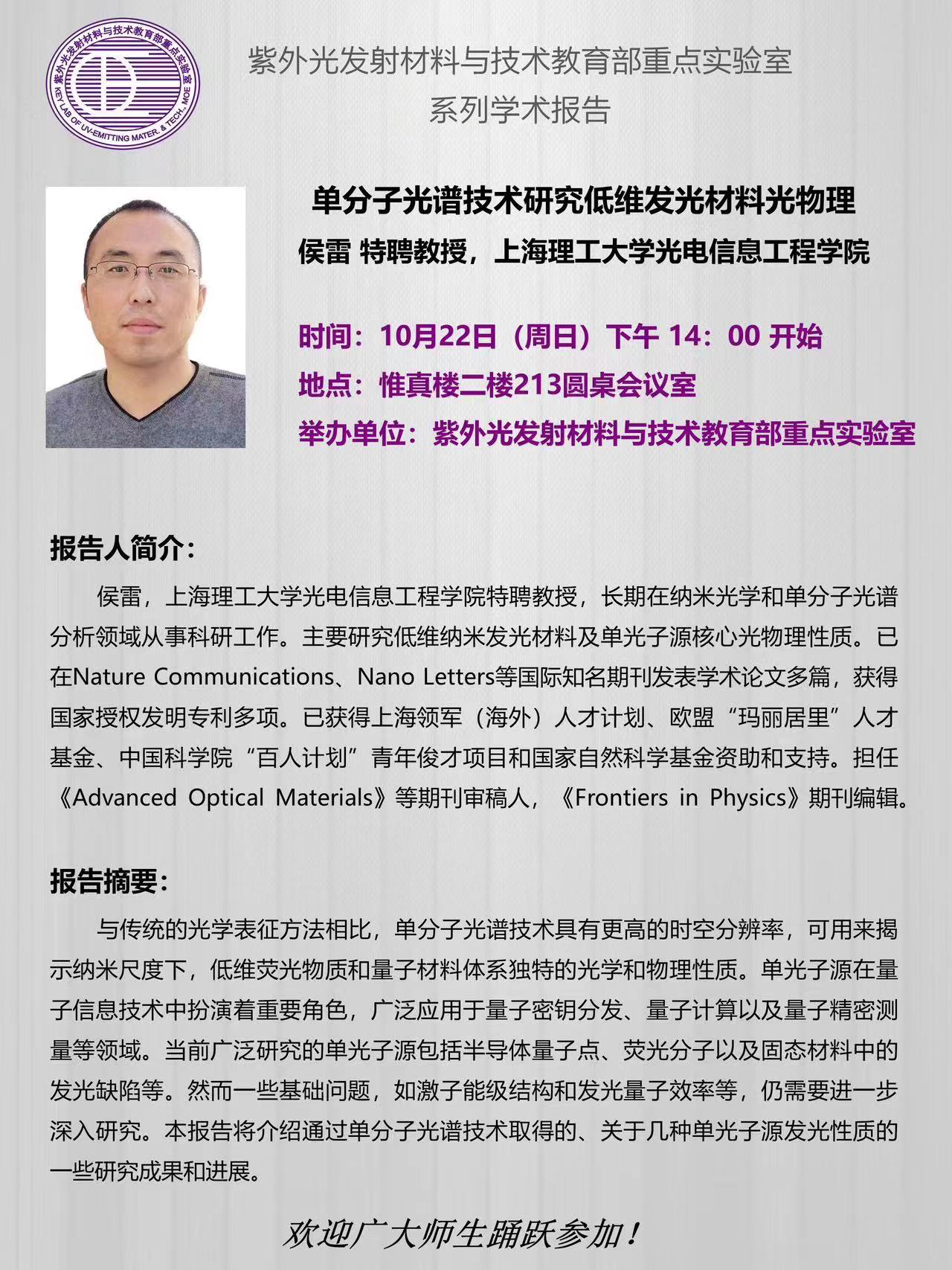 紫外光发射材料与技术教育部重点实验室
KEY LAB OF UV-EMITTING MATER. & TECH., MOE

紫外光发射材料与技术教育部重点实验室
系列学术报告

单分子光谱技术研究低维发光材料光物理
侯雷 特聘教授，上海理工大学光电信息工程学院

时间：10月22日（周日）下午 14：00 开始
地点：惟真楼二楼213圆桌会议室
举办单位：紫外光发射材料与技术教育部重点实验室

报告人简介：

侯雷，上海理工大学光电信息工程学院特聘教授，长期在纳米光学和单分子光谱分析领域从事科研工作。主要研究低维纳米发光材料及单光子源核心光物理性质。已在Nature Communications、Nano Letters等国际知名期刊发表学术论文多篇，获得国家授权发明专利多项。已获得上海领军（海外）人才计划、欧盟“玛丽居里”人才基金、中国科学院“百人计划”青年俊才项目和国家自然科学基金资助和支持。担任《Advanced Optical Materials》等期刊审稿人，《Frontiers in Physics》期刊编辑。

报告摘要：

与传统的光学表征方法相比，单分子光谱技术具有更高的时空分辨率，可用来揭示纳米尺度下，低维荧光物质和量子材料体系独特的光学和物理性质。单光子源在量子信息技术中扮演着重要角色，广泛应用于量子密钥分发、量子计算以及量子精密测量等领域。当前广泛研究的单光子源包括半导体量子点、荧光分子以及固态材料中的发光缺陷等。然而一些基础问题，如激子能级结构和发光量子效率等，仍需要进一步深入研究。本报告将介绍通过单分子光谱技术取得的、关于几种单光子源发光性质的一些研究成果和进展。

欢迎广大师生踊跃参加！